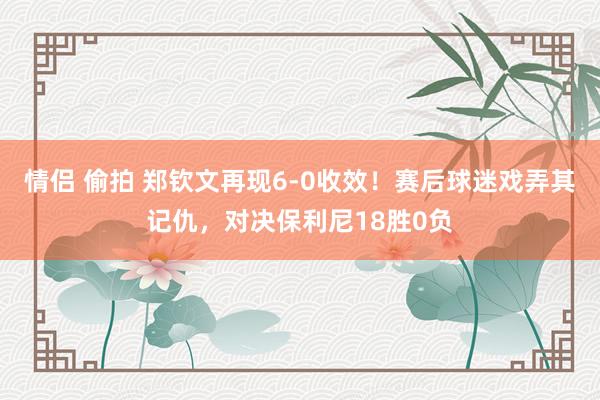 情侣 偷拍 郑钦文再现6-0收效！赛后球迷戏弄其记仇，对决保利尼18胜0负